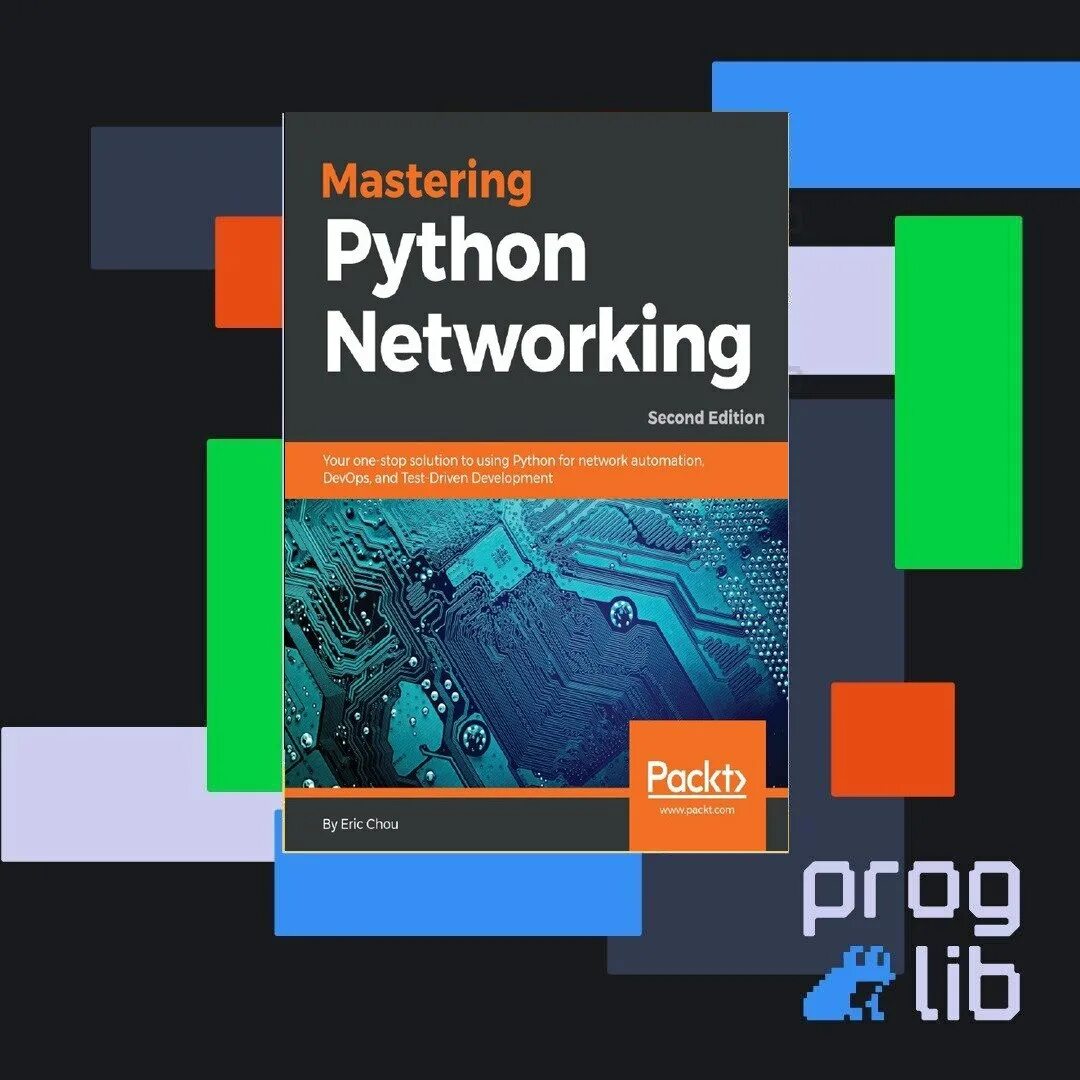 Mastering
Python
Networking

Second Edition

Your one-stop solution to using Python for network automation, DevOps, and Test-Driven Development

Packt>
www.packt.com

By Eric Chou

prog
lib